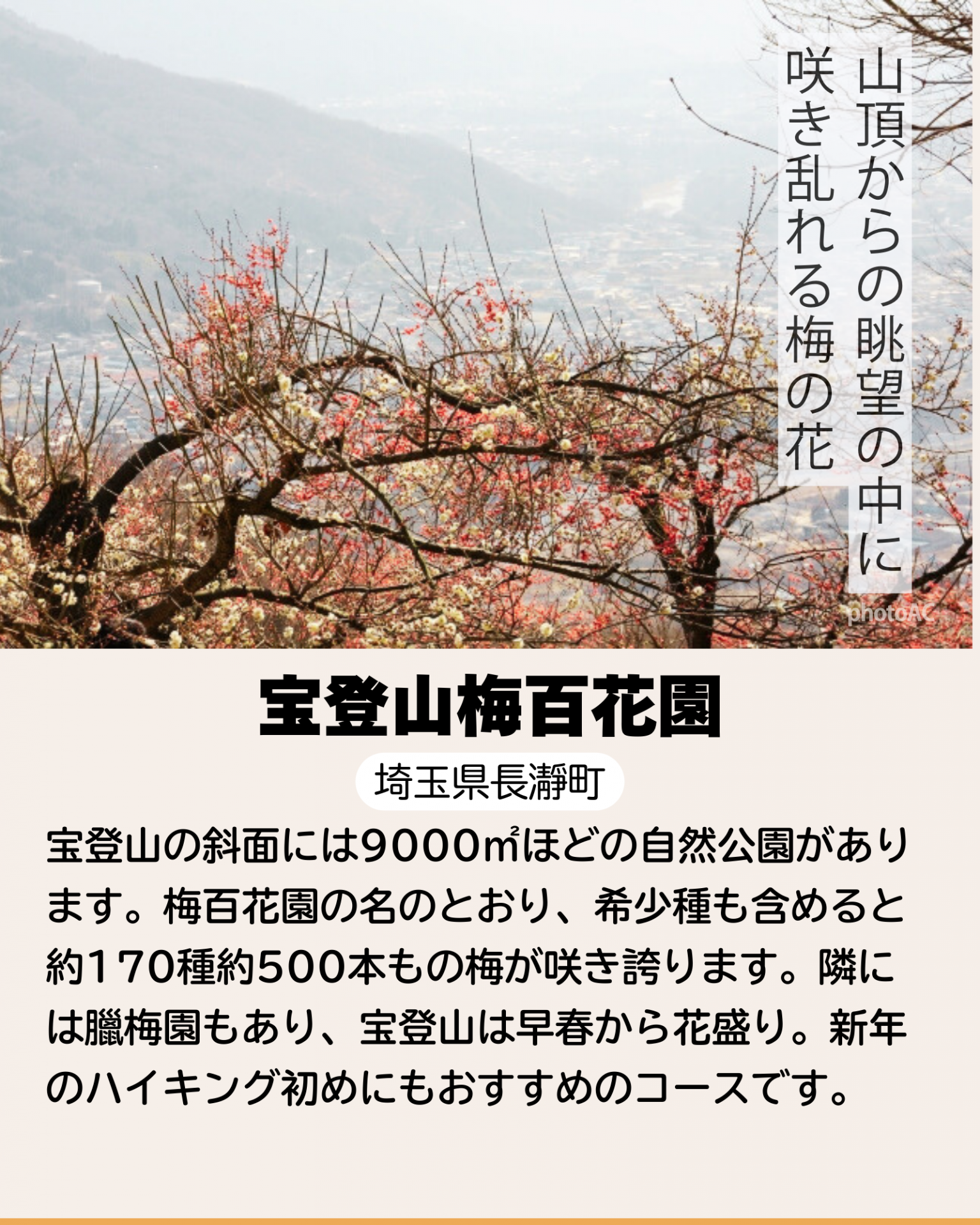 山頂からの眺望の中に
咲き乱れる梅の花

宝登山梅百花園

埼玉県長瀞町

宝登山の斜面には9000㎡ほどの自然公園があります。梅百花園の名のとおり、希少種も含めると約170種約500本もの梅が咲き誇ります。隣には臘梅園もあり、宝登山は早春から花盛り。新年のハイキング初めにもおすすめのコースです。

photoAC